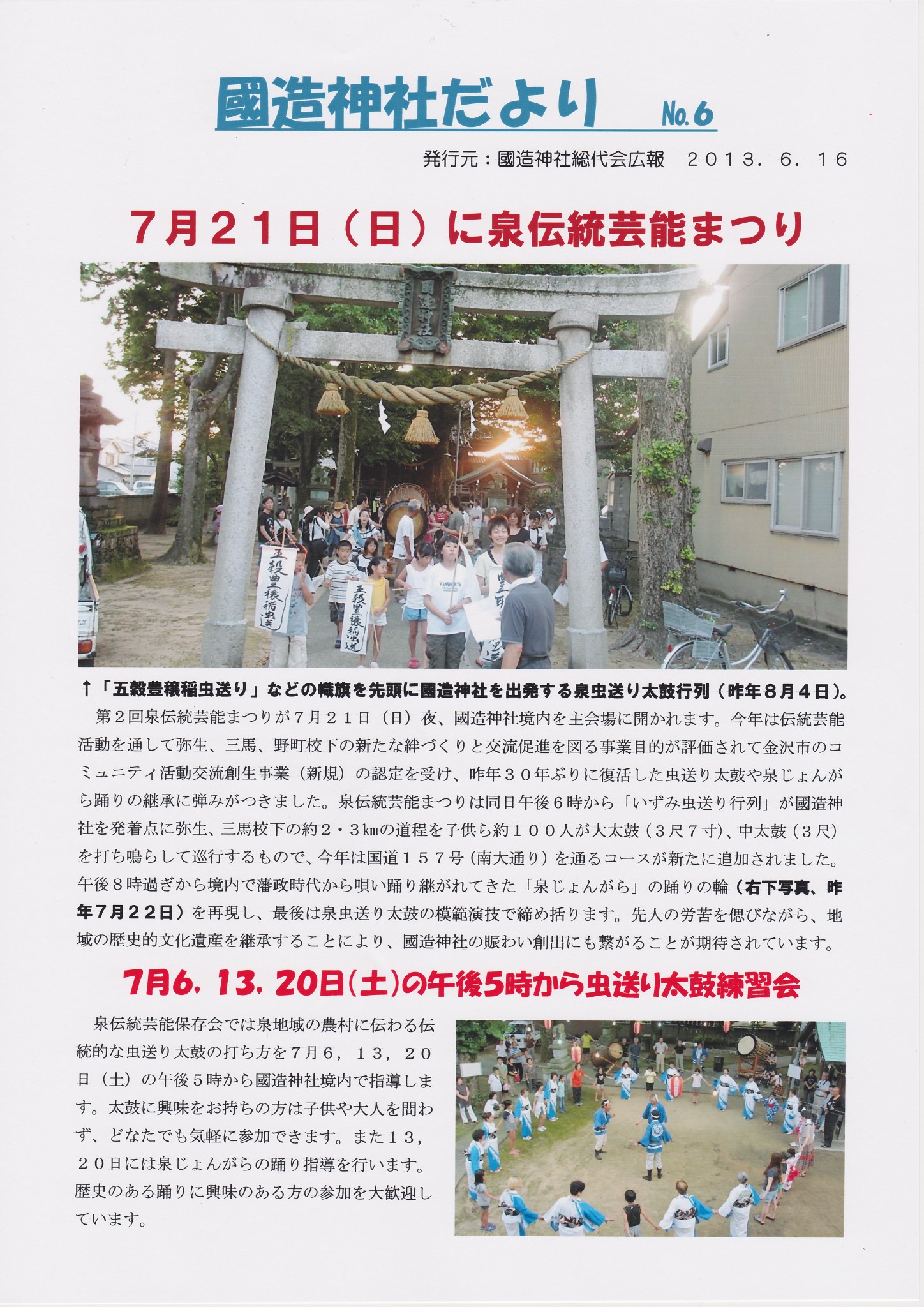 國造神社だより No.6

発行元：國造神社総代会広報　２０１３．６．１６

7月２１日（日）に泉伝統芸能まつり

五穀豊穣稲虫送

五穀豊穣稲虫送

↑「五穀豊穣稲虫送り」などの幟旗を先頭に國造神社を出発する泉虫送り太鼓行列（昨年８月４日）。

第２回泉伝統芸能まつりが７月２１日（日）夜、國造神社境内を主会場に開かれます。今年は伝統芸能活動を通して弥生、三馬、野町校下の新たな絆づくりと交流促進を図る事業目的が評価されて金沢市のコミュニティ活動交流創生事業（新規）の認定を受け、昨年３０年ぶりに復活した虫送り太鼓や泉じょんがら踊りの継承に弾みがつきました。泉伝統芸能まつりは同日午後６時から「いずみ虫送り行列」が國造神社を発着点に弥生、三馬校下の約２・３㎞の道程を子供ら約１００人が大太鼓（３尺７寸）、中太鼓（３尺）を打ち鳴らして巡行するもので、今年は国道１５７号（南大通り）を通るコースが新たに追加されました。午後８時過ぎから境内で藩政時代から唄い踊り継がれてきた「泉じょんがら」の踊りの輪（右下写真、昨年７月２２日）を再現し、最後は泉虫送り太鼓の模範演技で締め括ります。先人の労苦を偲びながら、地域の歴史的文化遺産を継承することにより、國造神社の賑わい創出にも繋がることが期待されています。

7月6，13，20日（土）の午後5時から虫送り太鼓練習会

泉伝統芸能保存会では泉地域の農村に伝わる伝統的な虫送り太鼓の打ち方を７月６，１３，２０日（土）の午後５時から國造神社境内で指導します。太鼓に興味をお持ちの方は子供や大人を問わず、どなたでも気軽に参加できます。また１３，２０日には泉じょんがらの踊り指導を行います。歴史のある踊りに興味のある方の参加を大歓迎しています。